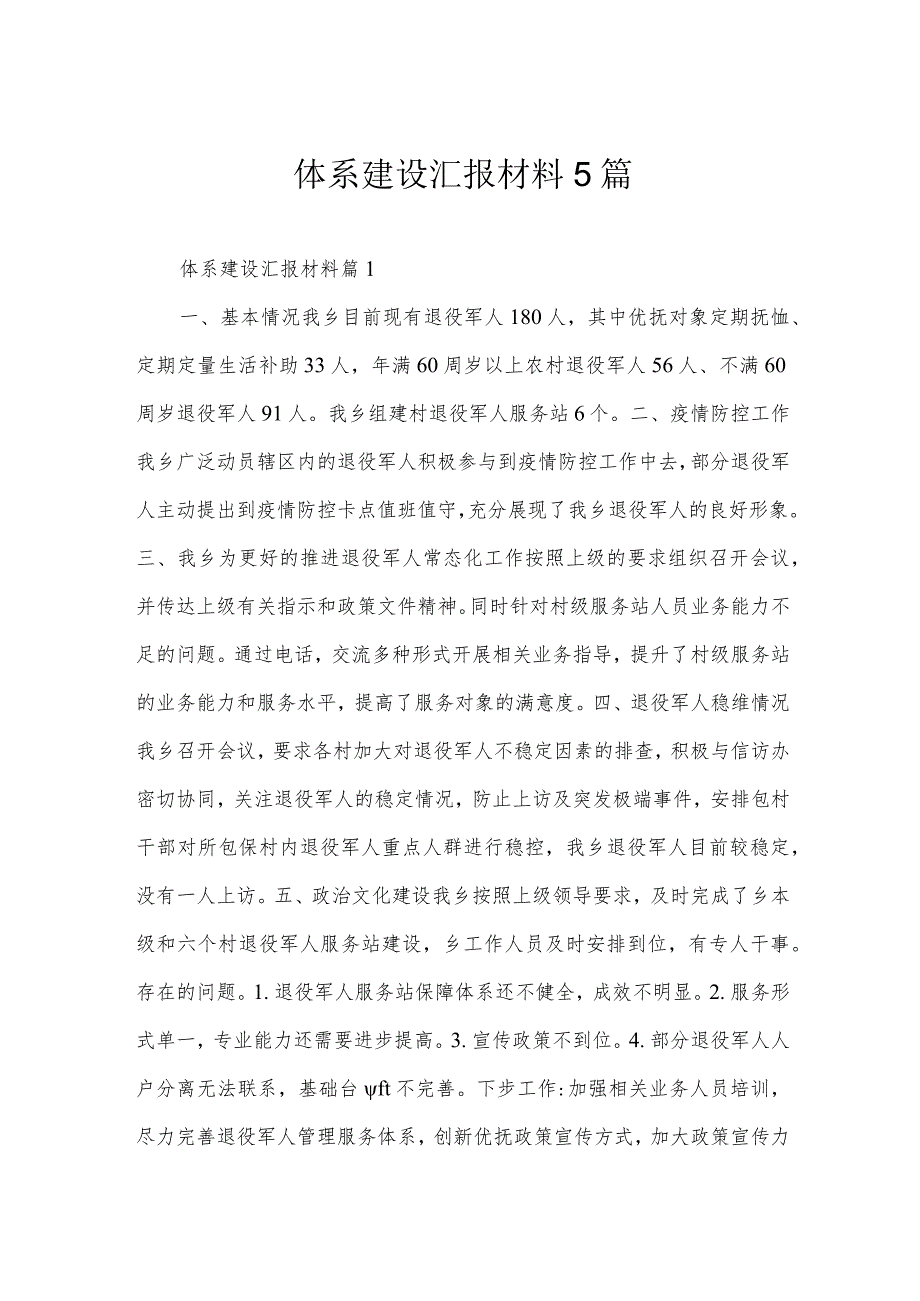 体系建设汇报材料5篇

体系建设汇报材料篇1

一、基本情况我乡目前现有退役军人180人，其中优抚对象定期抚恤、定期定量生活补助33人，年满60周岁以上农村退役军人56人、不满60周岁退役军人91人。我乡组建村退役军人服务站6个。二、疫情防控工作我乡广泛动员辖区内的退役军人积极参与到疫情防控工作中去，部分退役军人主动提出到疫情防控卡点值班值守，充分展现了我乡退役军人的良好形象。三、我乡为更好的推进退役军人常态化工作按照上级的要求组织召开会议，并传达上级有关指示和政策文件精神。同时针对村级服务站人员业务能力不足的问题。通过电话，交流多种形式开展相关业务指导，提升了村级服务站的业务能力和服务水平，提高了服务对象的满意度。四、退役军人稳维情况我乡召开会议，要求各村加大对退役军人不稳定因素的排查，积极与信访办密切协同，关注退役军人的稳定情况，防止上访及突发极端事件，安排包村干部对所包保村内退役军人重点人群进行稳控，我乡退役军人目前较稳定，没有一人上访。五、政治文化建设我乡按照上级领导要求，及时完成了乡本级和六个村退役军人服务站建设，乡工作人员及时安排到位，有专人干事。存在的问题。1.退役军人服务站保障体系还不健全，成效不明显。2.服务形式单一，专业能力还需要进步提高。3.宣传政策不到位。4.部分退役军人人户分离无法联系，基础台ψft不完善。下步工作:加强相关业务人员培训，尽力完善退役军人管理服务体系，创新优抚政策宣传方式，加大政策宣传力